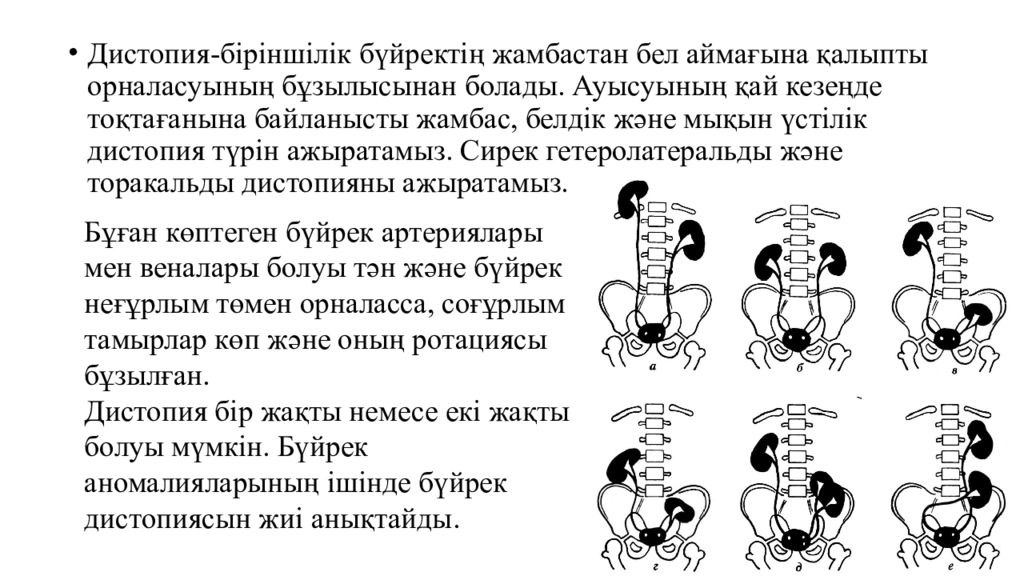 • Дистопия-біріншілік бүйректің жамбастан бел аймағына қалыпты орналасуының бұзылысынан болады. Ауысуының қай кезеңде тоқтағанына байланысты жамбас, белдік және мықын үстілік дистопия түрін ажыратамыз. Сирек гетеролатеральды және торакальды дистопияны ажыратамыз.

Бұған көптеген бүйрек артериялары мен веналары болуы тән және бүйрек неғұрлым төмен орналасса, соғұрлым тамырлар көп және оның ротациясы бұзылған.
Дистопия бір жақты немесе екі жақты болуы мүмкін. Бүйрек аномалияларының ішінде бүйрек дистопиясын жиі анықтайды.

а
б
в
г
д
е